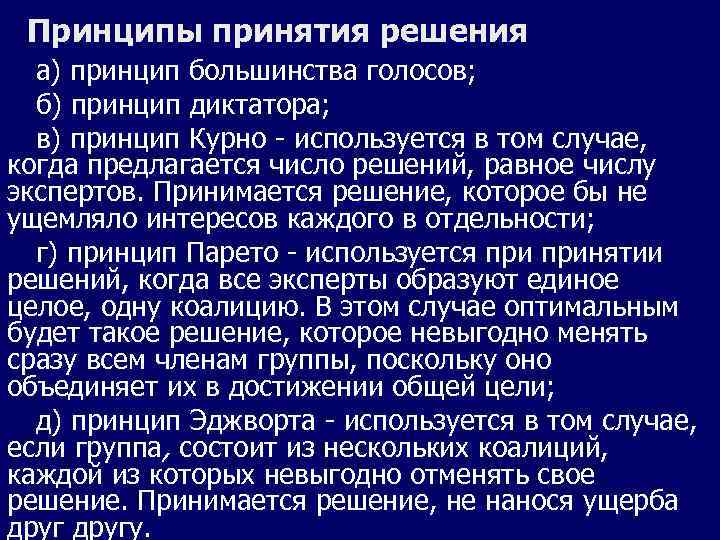 Принципы принятия решения

а) принцип большинства голосов;

б) принцип диктатора;

в) принцип Курно - используется в том случае, когда предлагается число решений, равное числу экспертов. Принимается решение, которое бы не ущемляло интересов каждого в отдельности;

г) принцип Парето - используется при принятии решений, когда все эксперты образуют единое целое, одну коалицию. В этом случае оптимальным будет такое решение, которое невыгодно менять сразу всем членам группы, поскольку оно объединяет их в достижении общей цели;

д) принцип Эджворта - используется в том случае, если группа, состоит из нескольких коалиций, каждой из которых невыгодно отменять свое решение. Принимается решение, не нанося ущерба друг другу.